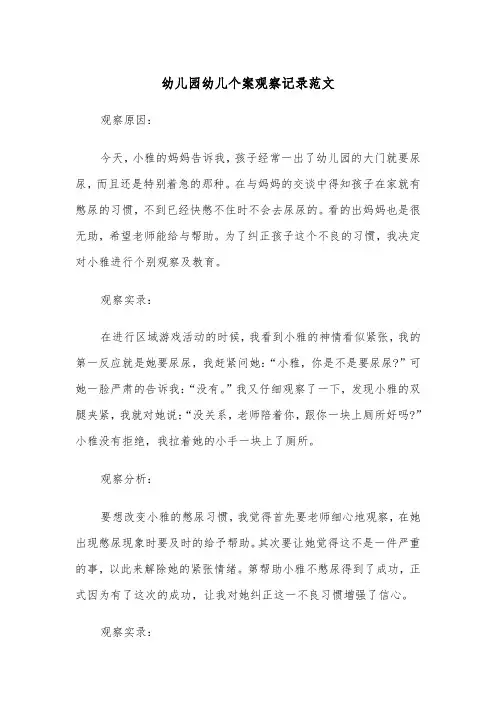 幼儿园幼儿个案观察记录范文

观察原因:

今天，小雅的妈妈告诉我，孩子经常一出了幼儿园的大门就要尿尿，而且还是特别着急的那种。在与妈妈的交谈中得知孩子在家就有憋尿的习惯，不到已经快憋不住时不会去尿尿的。看的出妈妈也是很无助，希望老师能给与帮助。为了纠正孩子这个不良的习惯，我决定对小雅进行个别观察及教育。

观察实录:

在进行区域游戏活动的时候，我看到小雅的神情看似紧张，我的第一反应就是她要尿尿，我赶紧问她:“小雅，你是不是要尿尿?”可她一脸严肃的告诉我:“没有。”我又仔细观察了一下，发现小雅的双腿夹紧，我就对她说:“没关系，老师陪着你，跟你一块上厕所好吗?”小雅没有拒绝，我拉着她的小手一块上了厕所。

观察分析:

要想改变小雅的憋尿习惯，我觉得首先要老师细心地观察，在她出现憋尿现象时要及时的给予帮助。其次要让她觉得这不是一件严重的事，以此来解除她的紧张情绪。第帮助小雅不憋尿得到了成功，正式因为有了这次的成功，让我对她纠正这一不良习惯增强了信心。

观察实录: